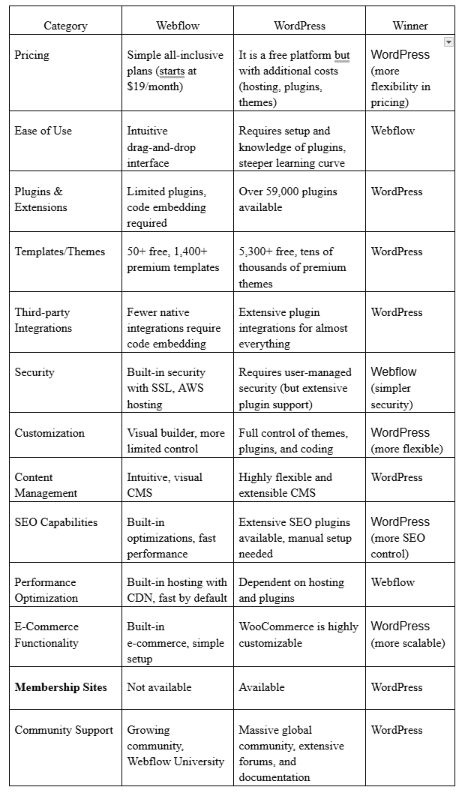 | Category | Webflow | WordPress | Winner |
|---|---|---|---|
| Pricing | Simple all-inclusive plans (starts at $19/month) | It is a free platform but with additional costs (hosting, plugins, themes) | WordPress (more flexibility in pricing) |
| Ease of Use | Intuitive drag-and-drop interface | Requires setup and knowledge of plugins, steeper learning curve | Webflow |
| Plugins & Extensions | Limited plugins, code embedding required | Over 59,000 plugins available | WordPress |
| Templates/Themes | 50+ free, 1,400+ premium templates | 5,300+ free, tens of thousands of premium themes | WordPress |
| Third-party Integrations | Fewer native integrations require code embedding | Extensive plugin integrations for almost everything | WordPress |
| Security | Built-in security with SSL, AWS hosting | Requires user-managed security (but extensive plugin support) | Webflow (simpler security) |
| Customization | Visual builder, more limited control | Full control of themes, plugins, and coding | WordPress (more flexible) |
| Content Management | Intuitive, visual CMS | Highly flexible and extensible CMS | WordPress |
| SEO Capabilities | Built-in optimizations, fast performance | Extensive SEO plugins available, manual setup needed | WordPress (more SEO control) |
| Performance Optimization | Built-in hosting with CDN, fast by default | Dependent on hosting and plugins | Webflow |
| E-Commerce Functionality | Built-in e-commerce, simple setup | WooCommerce is highly customizable | WordPress (more scalable) |
| **Membership Sites** | Not available | Available | WordPress |
| Community Support | Growing community, Webflow University | Massive global community, extensive forums, and documentation | WordPress |